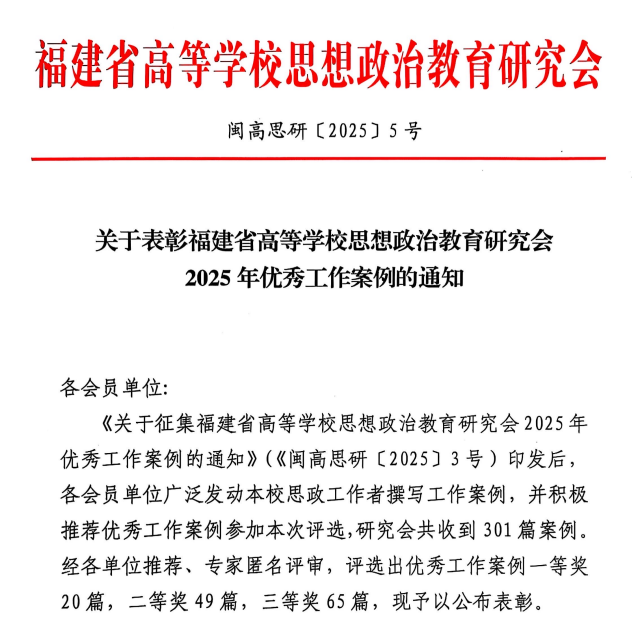 福建省高等学校思想政治教育研究会

闽高思研〔2025〕5号

关于表彰福建省高等学校思想政治教育研究会
2025年优秀工作案例的通知

各会员单位:

《关于征集福建省高等学校思想政治教育研究会2025年优秀工作案例的通知》(《闽高思研〔2025〕3号)印发后，各会员单位广泛发动本校思政工作者撰写工作案例，并积极推荐优秀工作案例参加本次评选,研究会共收到301篇案例。经各单位推荐、专家匿名评审，评选出优秀工作案例一等奖20篇，二等奖49篇，三等奖65篇，现予以公布表彰。